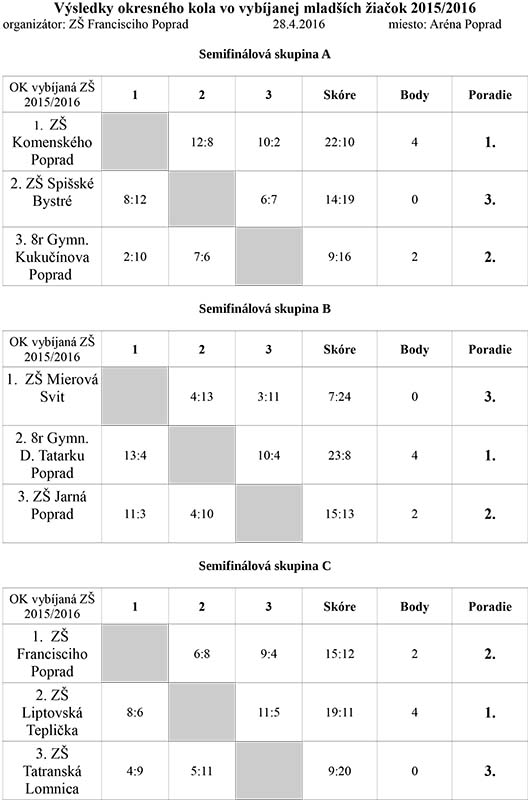 Výsledky okresného kola vo vybíjanej mladších žiačok 2015/2016

organizátor: ZŠ Francisciho Poprad 28.4.2016 miesto: Aréna Poprad

Semifinálová skupina A

| OK vybíjaná ZŠ 2015/2016 | 1 | 2 | 3 | Skóre | Body | Poradie |
|---|---|---|---|---|---|---|
| 1. ZŠ Komenského Poprad | | 12:8 | 10:2 | 22:10 | 4 | 1. |
| 2. ZŠ Spišské Bystré | 8:12 | | 6:7 | 14:19 | 0 | 3. |
| 3. 8r Gymn. Kukučínova Poprad | 2:10 | 7:6 | | 9:16 | 2 | 2. |

Semifinálová skupina B

| OK vybíjaná ZŠ 2015/2016 | 1 | 2 | 3 | Skóre | Body | Poradie |
|---|---|---|---|---|---|---|
| 1. ZŠ Mierová Svit | | 4:13 | 3:11 | 7:24 | 0 | 3. |
| 2. 8r Gymn. D. Tatarku Poprad | 13:4 | | 10:4 | 23:8 | 4 | 1. |
| 3. ZŠ Jarná Poprad | 11:3 | 4:10 | | 15:13 | 2 | 2. |

Semifinálová skupina C

| OK vybíjaná ZŠ 2015/2016 | 1 | 2 | 3 | Skóre | Body | Poradie |
|---|---|---|---|---|---|---|
| 1. ZŠ Francisciho Poprad | | 6:8 | 9:4 | 15:12 | 2 | 2. |
| 2. ZŠ Liptovská Teplička | 8:6 | | 11:5 | 19:11 | 4 | 1. |
| 3. ZŠ Tatranská Lomnica | 4:9 | 5:11 | | 9:20 | 0 | 3. |